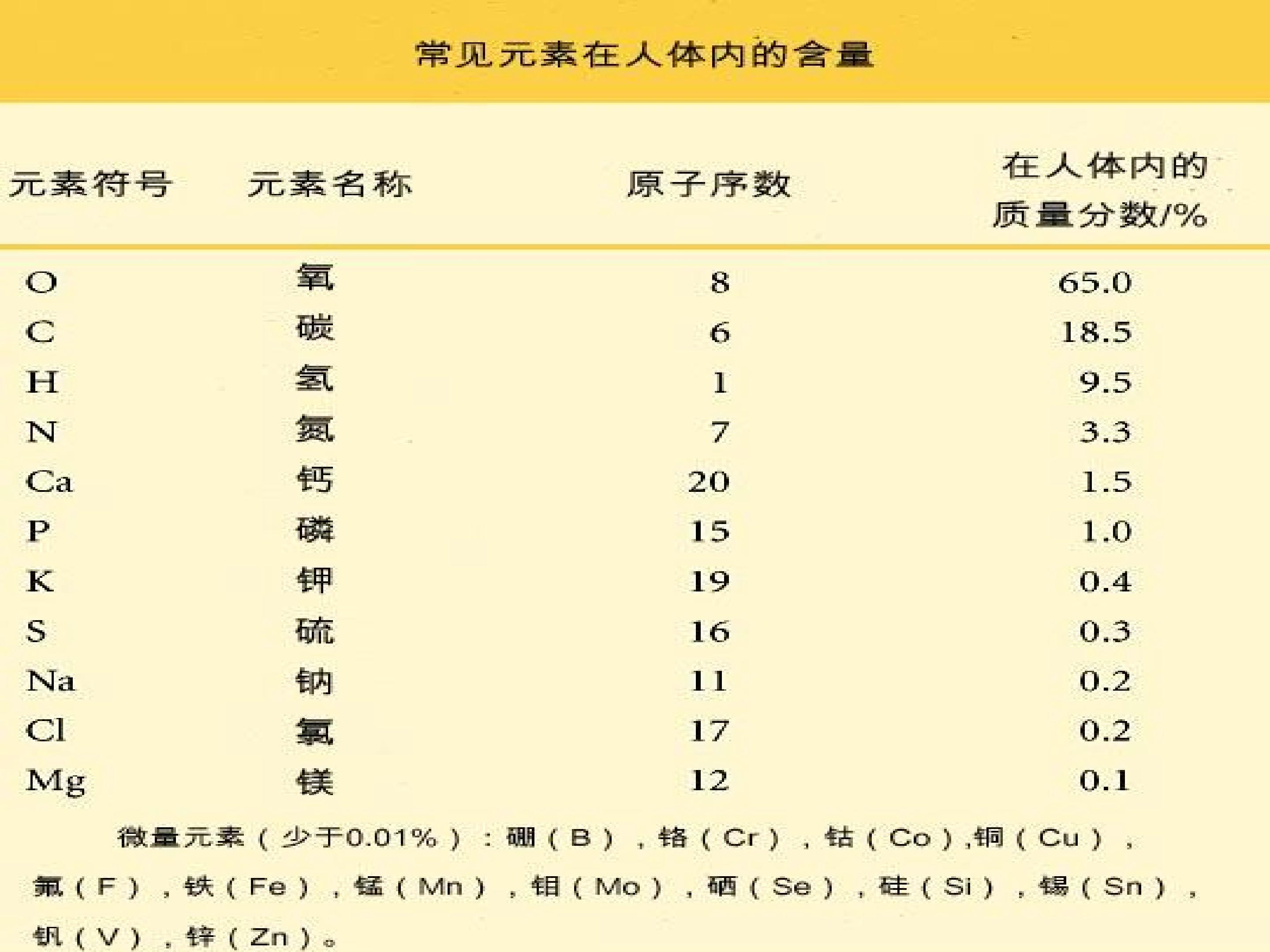 常见元素在人体内的含量

| 元素符号 | 元素名称 | 原子序数 | 在人体内的质量分数/% |
|---|---|---|---|
| O | 氧 | 8 | 65.0 |
| C | 碳 | 6 | 18.5 |
| H | 氢 | 1 | 9.5 |
| N | 氮 | 7 | 3.3 |
| Ca | 钙 | 20 | 1.5 |
| P | 磷 | 15 | 1.0 |
| K | 钾 | 19 | 0.4 |
| S | 硫 | 16 | 0.3 |
| Na | 钠 | 11 | 0.2 |
| Cl | 氯 | 17 | 0.2 |
| Mg | 镁 | 12 | 0.1 |

微量元素（少于0.01%）：硼（B），铬（Cr），钴（Co）,铜（Cu），氟（F），铁（Fe），锰（Mn），钼（Mo），硒（Se），硅（Si），锡（Sn），钒（V），锌（Zn）。